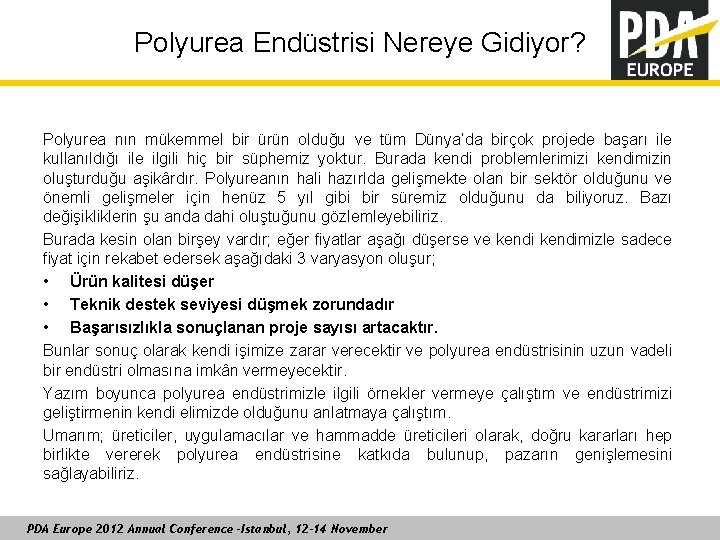 Polyurea Endüstrisi Nereye Gidiyor?

PDA EUROPE

Polyurea nın mükemmel bir ürün olduğu ve tüm Dünya'da birçok projede başarı ile kullanıldığı ile ilgili hiç bir süphemiz yoktur. Burada kendi problemlerimizi kendimizin oluşturduğu aşikârdır. Polyureanın hali hazırlda gelişmekte olan bir sektör olduğunu ve önemli gelişmeler için henüz 5 yıl gibi bir süremiz olduğunu da biliyoruz. Bazı değişikliklerin şu anda dahi oluştuğunu gözlemleyebiliriz.

Burada kesin olan birşey vardır; eğer fiyatlar aşağı düşerse ve kendi kendimizle sadece fiyat için rekabet edersek aşağıdaki 3 varyasyon oluşur;

• Ürün kalitesi düşer
• Teknik destek seviyesi düşmek zorundadır
• Başarısızlıkla sonuçlanan proje sayısı artacaktır.

Bunlar sonuç olarak kendi işimize zarar verecektir ve polyurea endüstrisinin uzun vadeli bir endüstri olmasına imkân vermeyecektir.

Yazım boyunca polyurea endüstrimizle ilgili örnekler vermeye çalıştım ve endüstrimizi geliştirmenin kendi elimizde olduğunu anlatmaya çalıştım.

Umarım; üreticiler, uygulamacılar ve hammadde üreticileri olarak, doğru kararları hep birlikte vererek polyurea endüstrisine katkıda bulunup, pazarın genişlemesini sağlayabiliriz.

PDA Europe 2012 Annual Conference -Istanbul, 12-14 November